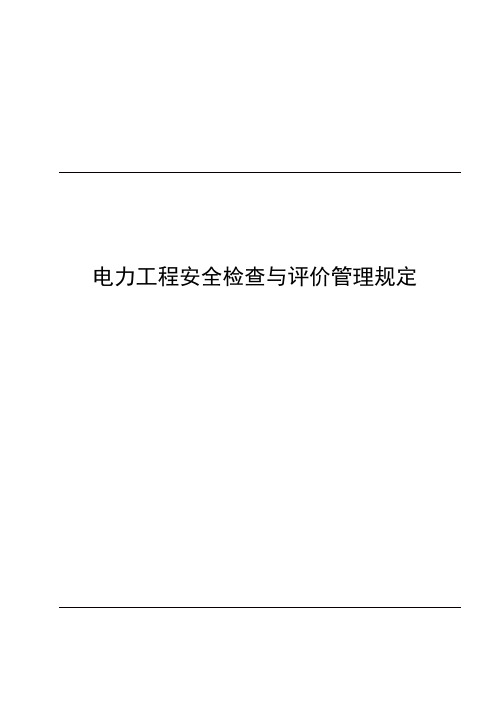 电力工程安全检查与评价管理规定